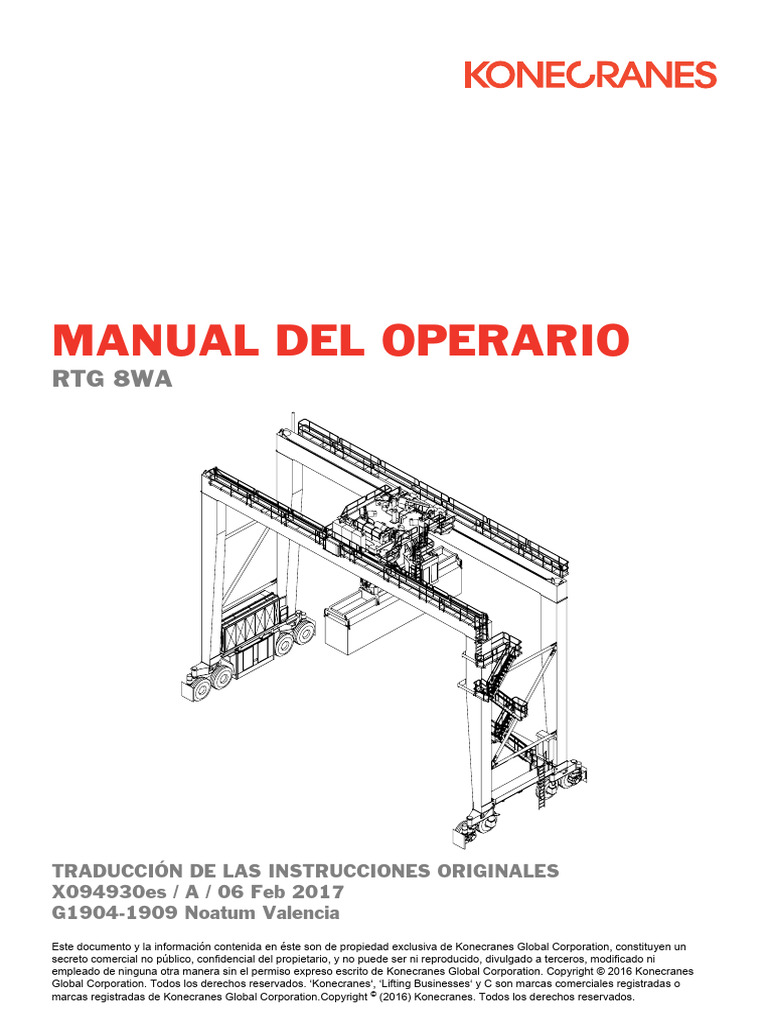 KONECRANES

MANUAL DEL OPERARIO
RTG 8WA

TRADUCCIÓN DE LAS INSTRUCCIONES ORIGINALES
X094930es / A / 06 Feb 2017
G1904-1909 Noatum Valencia

Este documento y la información contenida en éste son de propiedad exclusiva de Konecranes Global Corporation, constituyen un secreto comercial no público, confidencial del propietario, y no puede ser ni reproducido, divulgado a terceros, modificado ni empleado de ninguna otra manera sin el permiso expreso escrito de Konecranes Global Corporation. Copyright © 2016 Konecranes Global Corporation. Todos los derechos reservados. 'Konecranes', 'Lifting Businesses' y C son marcas comerciales registradas o marcas registradas de Konecranes Global Corporation.Copyright © (2016) Konecranes. Todos los derechos reservados.